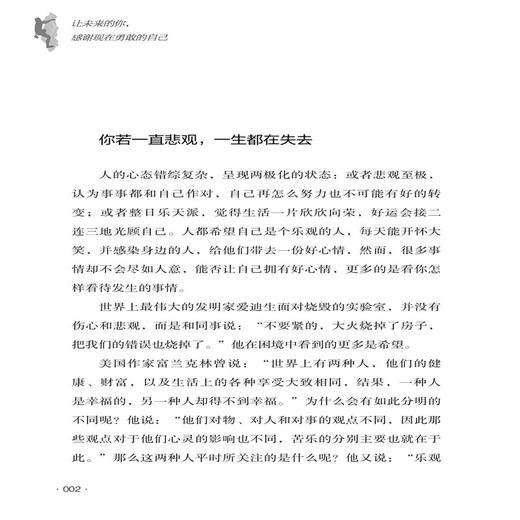 让未来的你，
感谢现在勇敢的自己

你若一直悲观，一生都在失去

人的心态错综复杂，呈现两极化的状态：或者悲观至极，认为事事都和自己作对，自己再怎么努力也不可能有好的转变；或者整日乐天派，觉得生活一片欣欣向荣，好运会接二连三地光顾自己。人都希望自己是个乐观的人，每天能开怀大笑，并感染身边的人，给他们带去一份好心情，然而，很多事情却不会尽如人意，能否让自己拥有好心情，更多的是看你怎样看待发生的事情。

世界上最伟大的发明家爱迪生面对烧毁的实验室，并没有伤心和悲观，而是和同事说："不要紧的，大火烧掉了房子，把我们的错误也烧掉了。"他在困境中看到的更多是希望。

美国作家富兰克林曾说："世界上有两种人，他们的健康、财富，以及生活上的各种享受大致相同，结果，一种人是幸福的，另一种人却得不到幸福。"为什么会有如此分明的不同呢？他说："他们对物、对人和对事的观点不同，因此那些观点对于他们心灵的影响也不同，苦乐的分别主要也就在于此。"那么这两种人平时所关注的是什么呢？他又说："乐观

· 002 ·